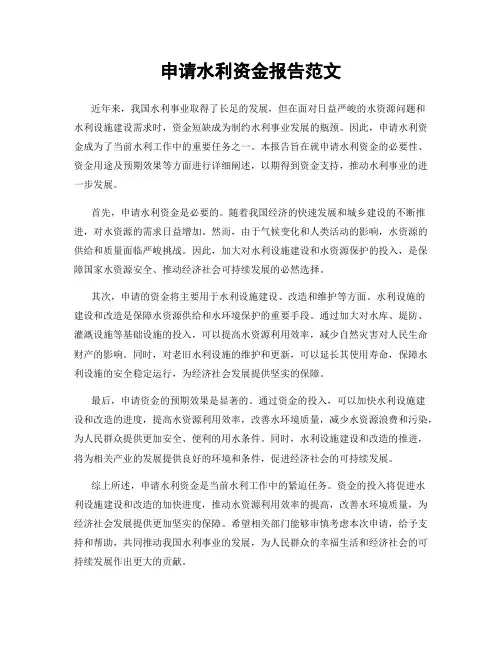 申请水利资金报告范文

近年来，我国水利事业取得了长足的发展，但在面对日益严峻的水资源问题和水利设施建设需求时，资金短缺成为制约水利事业发展的瓶颈。因此，申请水利资金成为了当前水利工作中的重要任务之一。本报告旨在就申请水利资金的必要性、资金用途及预期效果等方面进行详细阐述，以期得到资金支持，推动水利事业的进一步发展。

首先，申请水利资金是必要的。随着我国经济的快速发展和城乡建设的不断推进，对水资源的需求日益增加。然而，由于气候变化和人类活动的影响，水资源的供给和质量面临严峻挑战。因此，加大对水利设施建设和水资源保护的投入，是保障国家水资源安全、推动经济社会可持续发展的必然选择。

其次，申请的资金将主要用于水利设施建设、改造和维护等方面。水利设施的建设和改造是保障水资源供给和水环境保护的重要手段。通过加大对水库、堤防、灌溉设施等基础设施的投入，可以提高水资源利用效率，减少自然灾害对人民生命财产的影响。同时，对老旧水利设施的维护和更新，可以延长其使用寿命，保障水利设施的安全稳定运行，为经济社会发展提供坚实的保障。

最后，申请资金的预期效果是显著的。通过资金的投入，可以加快水利设施建设和改造的进度，提高水资源利用效率，改善水环境质量，减少水资源浪费和污染，为人民群众提供更加安全、便利的用水条件。同时，水利设施建设和改造的推进，将为相关产业的发展提供良好的环境和条件，促进经济社会的可持续发展。

综上所述，申请水利资金是当前水利工作中的紧迫任务。资金的投入将促进水利设施建设和改造的加快进度，推动水资源利用效率的提高，改善水环境质量，为经济社会发展提供更加坚实的保障。希望相关部门能够审慎考虑本次申请，给予支持和帮助，共同推动我国水利事业的发展，为人民群众的幸福生活和经济社会的可持续发展作出更大的贡献。